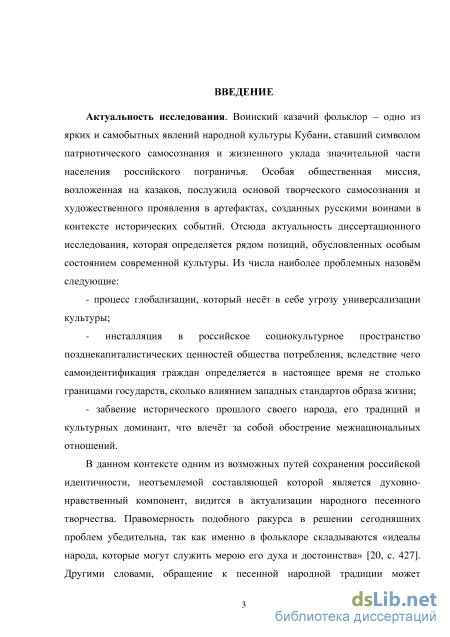 ВВЕДЕНИЕ

Актуальность исследования. Воинский казачий фольклор – одно из ярких и самобытных явлений народной культуры Кубани, ставший символом патриотического самосознания и жизненного уклада значительной части населения российского пограничья. Особая общественная миссия, возложенная на казаков, послужила основой творческого самосознания и художественного проявления в артефактах, созданных русскими воинами в контексте исторических событий. Отсюда актуальность диссертационного исследования, которая определяется рядом позиций, обусловленных особым состоянием современной культуры. Из числа наиболее проблемных назовём следующие:

- процесс глобализации, который несёт в себе угрозу универсализации культуры;

- инсталляция в российское социокультурное пространство позднекапиталистических ценностей общества потребления, вследствие чего самоидентификация граждан определяется в настоящее время не столько границами государств, сколько влиянием западных стандартов образа жизни;

- забвение исторического прошлого своего народа, его традиций и культурных доминант, что влечёт за собой обострение межнациональных отношений.

В данном контексте одним из возможных путей сохранения российской идентичности, неотъемлемой составляющей которой является духовно-нравственный компонент, видится в актуализации народного песенного творчества. Правомерность подобного ракурса в решении сегодняшних проблем убедительна, так как именно в фольклоре складываются «идеалы народа, которые могут служить мерою его духа и достоинства» [20, с. 427]. Другими словами, обращение к песенной народной традиции может

3

dsLib.net
библиотека диссертаций